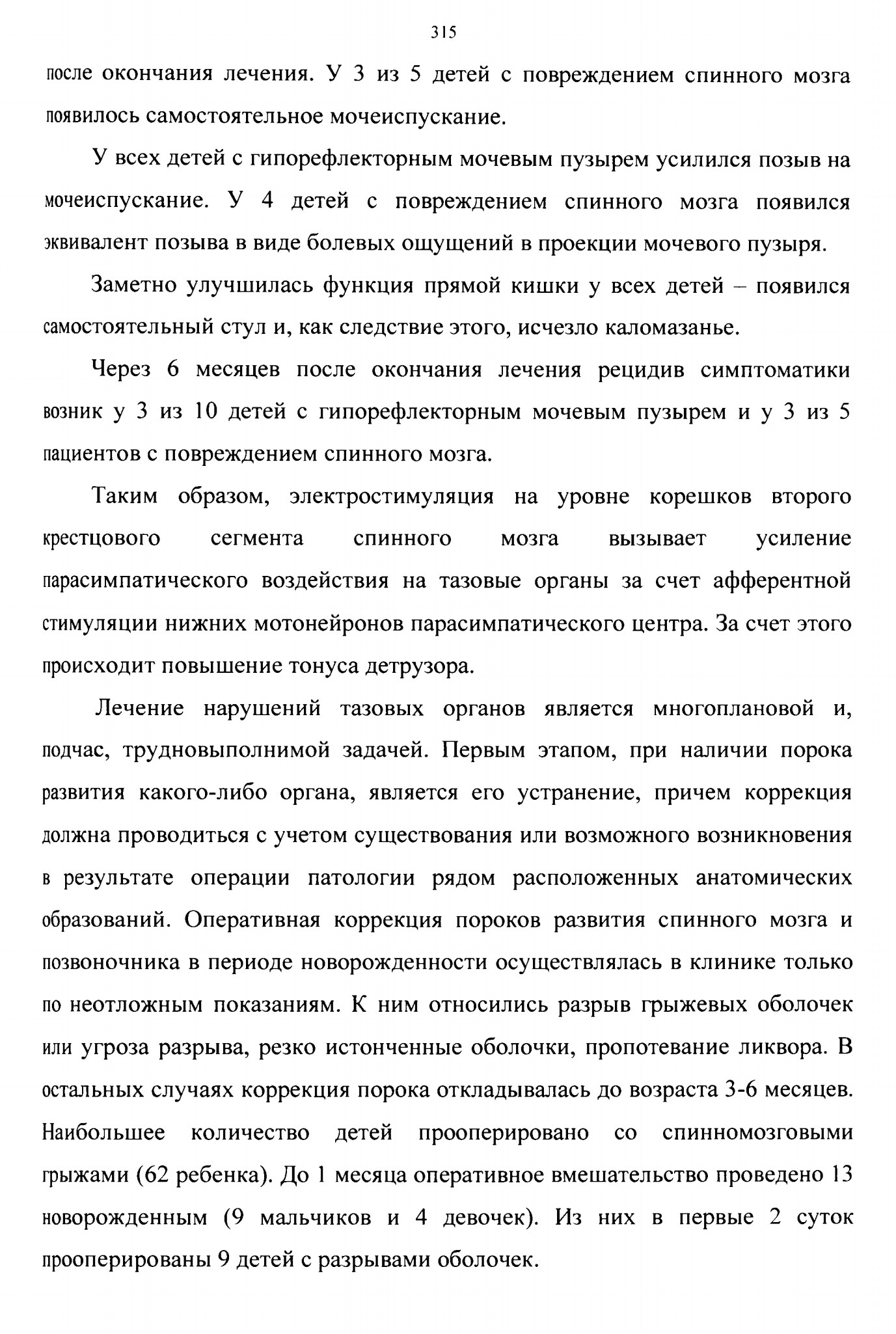 315

после окончания лечения. У 3 из 5 детей с повреждением спинного мозга появилось самостоятельное мочеиспускание.

У всех детей с гипорефлекторным мочевым пузырем усилился позыв на мочеиспускание. У 4 детей с повреждением спинного мозга появился эквивалент позыва в виде болевых ощущений в проекции мочевого пузыря.

Заметно улучшилась функция прямой кишки у всех детей – появился самостоятельный стул и, как следствие этого, исчезло каломазанье.

Через 6 месяцев после окончания лечения рецидив симптоматики возник у 3 из 10 детей с гипорефлекторным мочевым пузырем и у 3 из 5 пациентов с повреждением спинного мозга.

Таким образом, электростимуляция на уровне корешков второго крестцового сегмента спинного мозга вызывает усиление парасимпатического воздействия на тазовые органы за счет афферентной стимуляции нижних мотонейронов парасимпатического центра. За счет этого происходит повышение тонуса детрузора.

Лечение нарушений тазовых органов является многоплановой и, подчас, трудновыполнимой задачей. Первым этапом, при наличии порока развития какого-либо органа, является его устранение, причем коррекция должна проводиться с учетом существования или возможного возникновения в результате операции патологии рядом расположенных анатомических образований. Оперативная коррекция пороков развития спинного мозга и позвоночника в периоде новорожденности осуществлялась в клинике только по неотложным показаниям. К ним относились разрыв грыжевых оболочек или угроза разрыва, резко истонченные оболочки, пропотевание ликвора. В остальных случаях коррекция порока откладывалась до возраста 3-6 месяцев. Наибольшее количество детей прооперировано со спинномозговыми грыжами (62 ребенка). До 1 месяца оперативное вмешательство проведено 13 новорожденным (9 мальчиков и 4 девочек). Из них в первые 2 суток прооперированы 9 детей с разрывами оболочек.